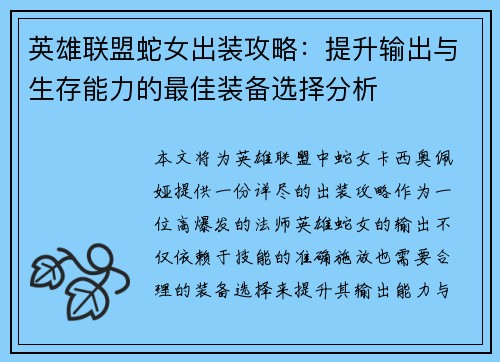 英雄联盟蛇女出装攻略：提升输出与生存能力的最佳装备选择分析

本文将为英雄联盟中蛇女卡西奥佩娅提供一份详尽的出装攻略作为一位高爆发的法师英雄蛇女的输出不仅依赖于技能的准确施放也需要合理的装备选择来提升其输出能力与